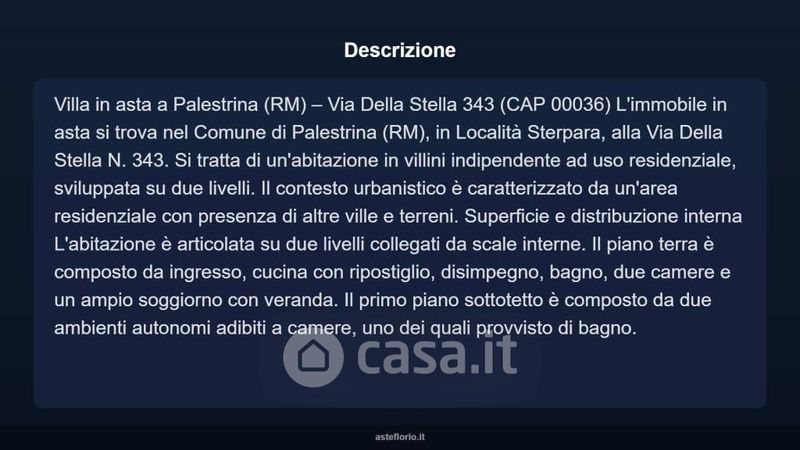 Descrizione

Villa in asta a Palestrina (RM) – Via Della Stella 343 (CAP 00036) L'immobile in asta si trova nel Comune di Palestrina (RM), in Località Sterpara, alla Via Della Stella N. 343. Si tratta di un'abitazione in villini indipendente ad uso residenziale, sviluppata su due livelli. Il contesto urbanistico è caratterizzato da un'area residenziale con presenza di altre ville e terreni. Superficie e distribuzione interna L'abitazione è articolata su due livelli collegati da scale interne. Il piano terra è composto da ingresso, cucina con ripostiglio, disimpegno, bagno, due camere e un ampio soggiorno con veranda. Il primo piano sottotetto è composto da due ambienti autonomi adibiti a camere, uno dei quali provvisto di bagno.

asteflorio.it

casa.it